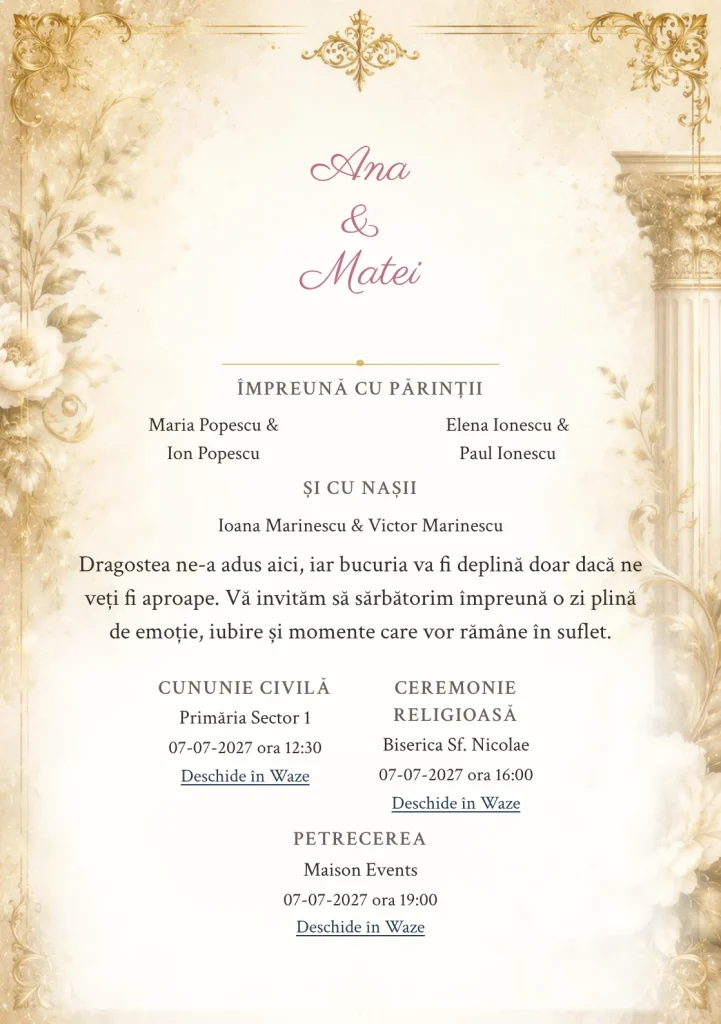 Ana
&
Matei

ÎMPREUNĂ CU PĂRINȚII

Maria Popescu & Ion Popescu

Elena Ionescu & Paul Ionescu

ȘI CU NAȘII

Ioana Marinescu & Victor Marinescu

Dragostea ne-a adus aici, iar bucuria va fi deplină doar dacă ne veți fi aproape. Vă invităm să sărbătorim împreună o zi plină de emoție, iubire și momente care vor rămâne în suflet.

CUNUNIE CIVILĂ
Primăria Sector 1
07-07-2027 ora 12:30
Deschide în Waze

CEREMONIE RELIGIOASĂ
Biserica Sf. Nicolae
07-07-2027 ora 16:00
Deschide în Waze

PETRECEREA
Maison Events
07-07-2027 ora 19:00
Deschide în Waze